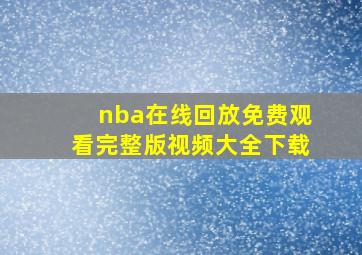 nba在线回放免费观看完整版视频大全下载